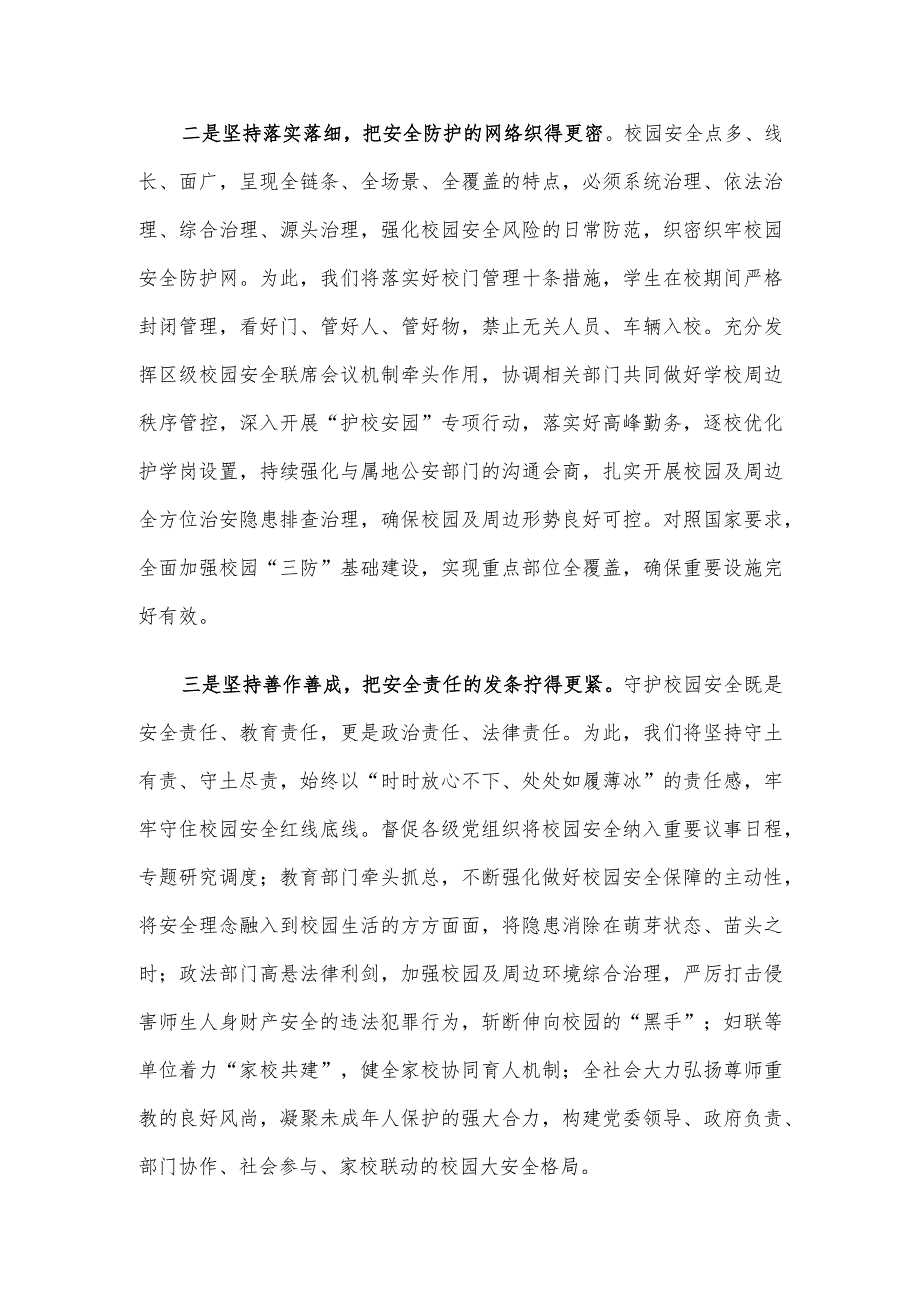 二是坚持落实落细，把安全防护的网络织得更密。校园安全点多、线长、面广，呈现全链条、全场景、全覆盖的特点，必须系统治理、依法治理、综合治理、源头治理，强化校园安全风险的日常防范，织密织牢校园安全防护网。为此，我们将落实好校门管理十条措施，学生在校期间严格封闭管理，看好门、管好人、管好物，禁止无关人员、车辆入校。充分发挥区级校园安全联席会议机制牵头作用，协调相关部门共同做好学校周边秩序管控，深入开展“护校安园”专项行动，落实好高峰勤务，逐校优化护学岗设置，持续强化与属地公安部门的沟通会商，扎实开展校园及周边全方位治安隐患排查治理，确保校园及周边形势良好可控。对照国家要求，全面加强校园“三防”基础建设，实现重点部位全覆盖，确保重要设施完好有效。

三是坚持善作善成，把安全责任的发条拧得更紧。守护校园安全既是安全责任、教育责任，更是政治责任、法律责任。为此，我们将坚持守土有责、守土尽责，始终以“时时放心不下、处处如履薄冰”的责任感，牢牢守住校园安全红线底线。督促各级党组织将校园安全纳入重要议事日程，专题研究调度；教育部门牵头抓总，不断强化做好校园安全保障的主动性，将安全理念融入到校园生活的方方面面，将隐患消除在萌芽状态、苗头之时；政法部门高悬法律利剑，加强校园及周边环境综合治理，严厉打击侵害师生人身财产安全的违法犯罪行为，斩断伸向校园的“黑手”；妇联等单位着力“家校共建”，健全家校协同育人机制；全社会大力弘扬尊师重教的良好风尚，凝聚未成年人保护的强大合力，构建党委领导、政府负责、部门协作、社会参与、家校联动的校园大安全格局。